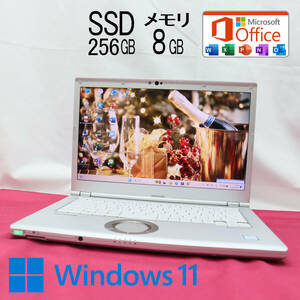 SSD
256GB

メモリ
8GB

Microsoft
Office

Windows 11